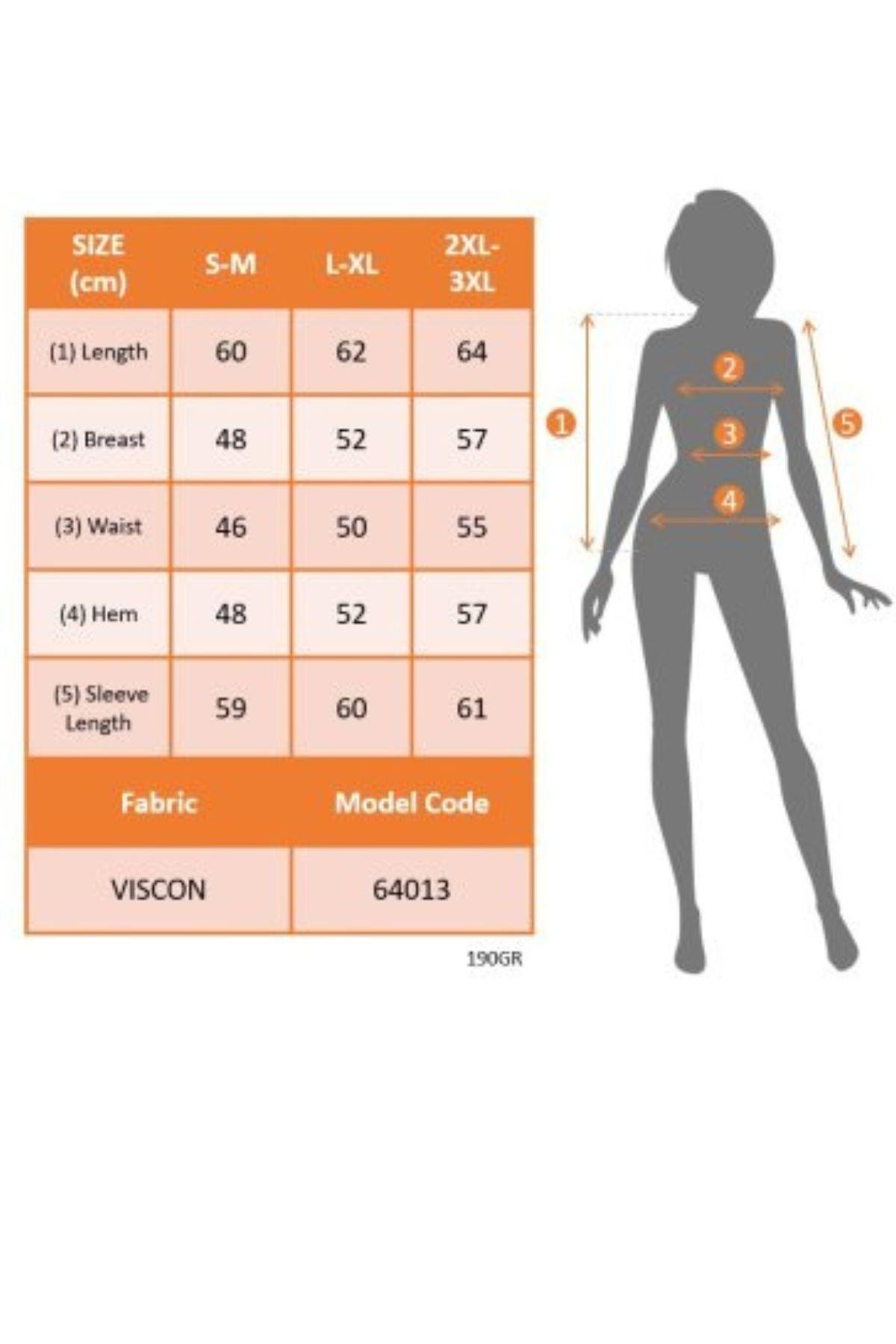 | SIZE (cm) | S-M | L-XL | 2XL-3XL |
|---|---|---|---|
| (1) Length | 60 | 62 | 64 |
| (2) Breast | 48 | 52 | 57 |
| (3) Waist | 46 | 50 | 55 |
| (4) Hem | 48 | 52 | 57 |
| (5) Sleeve Length | 59 | 60 | 61 |

| Fabric | Model Code |
|---|---|
| VISCON | 64013 |

190GR

1
2
3
4
5